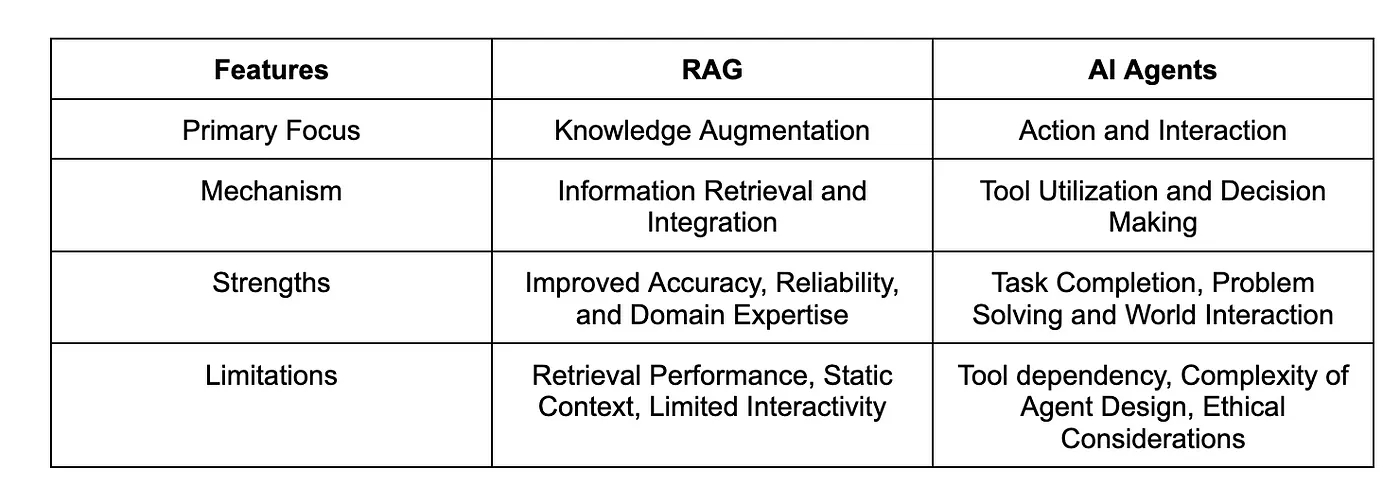 | Features | RAG | AI Agents |
|---|---|---|
| Primary Focus | Knowledge Augmentation | Action and Interaction |
| Mechanism | Information Retrieval and Integration | Tool Utilization and Decision Making |
| Strengths | Improved Accuracy, Reliability, and Domain Expertise | Task Completion, Problem Solving and World Interaction |
| Limitations | Retrieval Performance, Static Context, Limited Interactivity | Tool dependency, Complexity of Agent Design, Ethical Considerations |